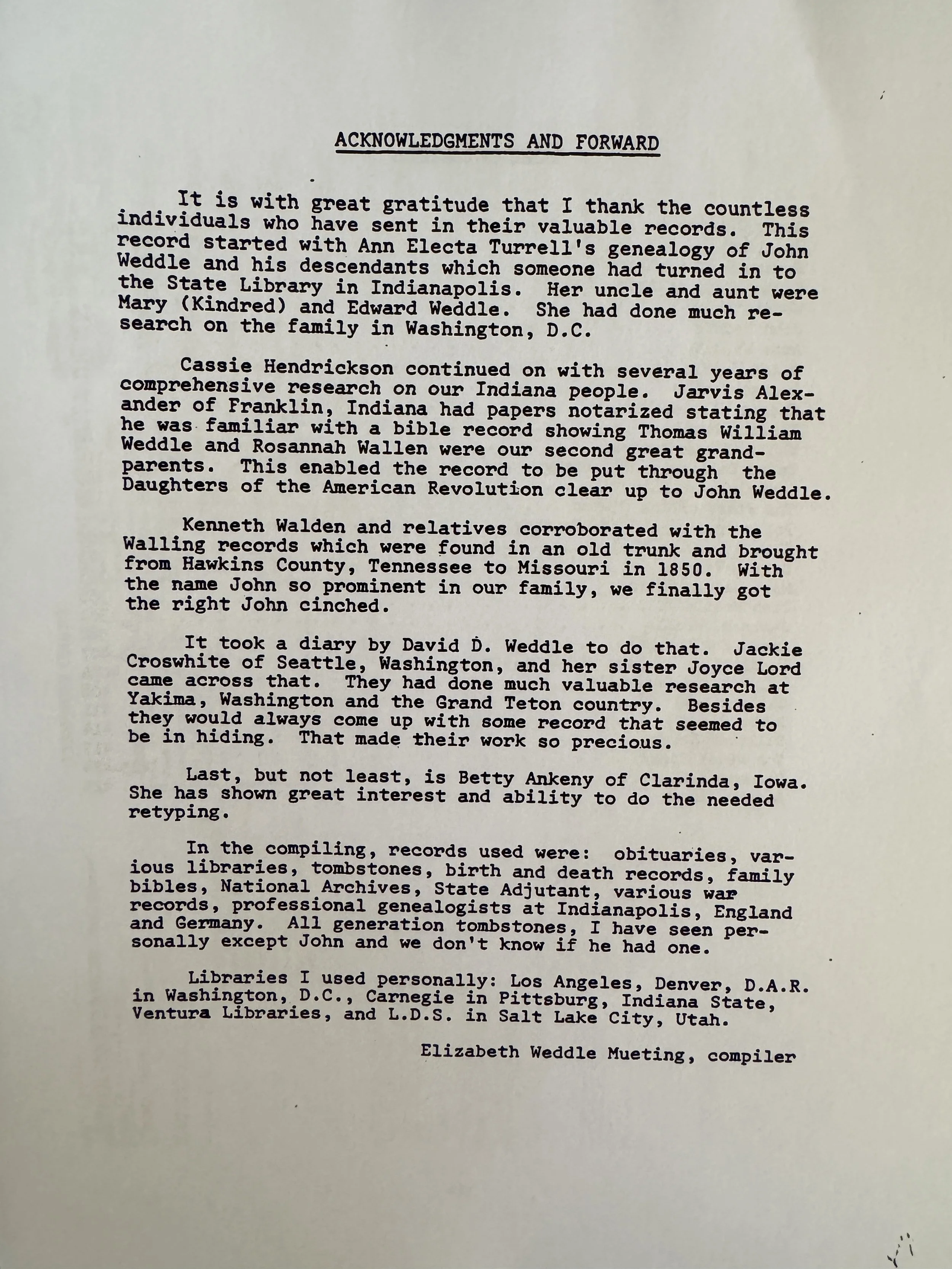 ACKNOWLEDGMENTS AND FORWARD

It is with great gratitude that I thank the countless individuals who have sent in their valuable records. This record started with Ann Electa Turrell's genealogy of John Weddle and his descendants which someone had turned in to the State Library in Indianapolis. Her uncle and aunt were Mary (Kindred) and Edward Weddle. She had done much research on the family in Washington, D.C.

Cassie Hendrickson continued on with several years of comprehensive research on our Indiana people. Jarvis Alexander of Franklin, Indiana had papers notarized stating that he was familiar with a bible record showing Thomas William Weddle and Rosannah Wallen were our second great grandparents. This enabled the record to be put through the Daughters of the American Revolution clear up to John Weddle.

Kenneth Walden and relatives corroborated with the Walling records which were found in an old trunk and brought from Hawkins County, Tennessee to Missouri in 1850. With the name John so prominent in our family, we finally got the right John cinched.

It took a diary by David D. Weddle to do that. Jackie Croswhite of Seattle, Washington, and her sister Joyce Lord came across that. They had done much valuable research at Yakima, Washington and the Grand Teton country. Besides they would always come up with some record that seemed to be in hiding. That made their work so precious.

Last, but not least, is Betty Ankeny of Clarinda, Iowa. She has shown great interest and ability to do the needed retyping.

In the compiling, records used were: obituaries, various libraries, tombstones, birth and death records, family bibles, National Archives, State Adjutant, various war records, professional genealogists at Indianapolis, England and Germany. All generation tombstones, I have seen personally except John and we don't know if he had one.

Libraries I used personally: Los Angeles, Denver, D.A.R. in Washington, D.C., Carnegie in Pittsburg, Indiana State, Ventura Libraries, and L.D.S. in Salt Lake City, Utah.

Elizabeth Weddle Mueting, compiler